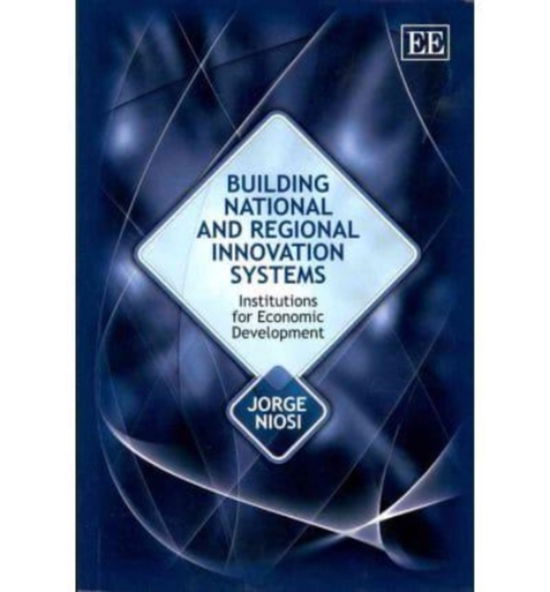 EE

BUILDING NATIONAL AND REGIONAL INNOVATION SYSTEMS

Institutions for Economic Development

JORGE NIOSI